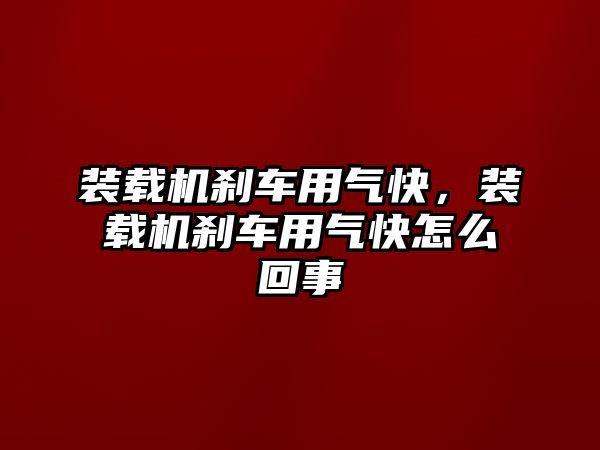 装载机刹车用气快，装载机刹车用气快怎么回事